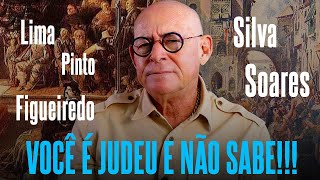 Lima

Pinto

Figueiredo

Silva

Soares

VOCÊ É JUDEU E NÃO SABE!!!